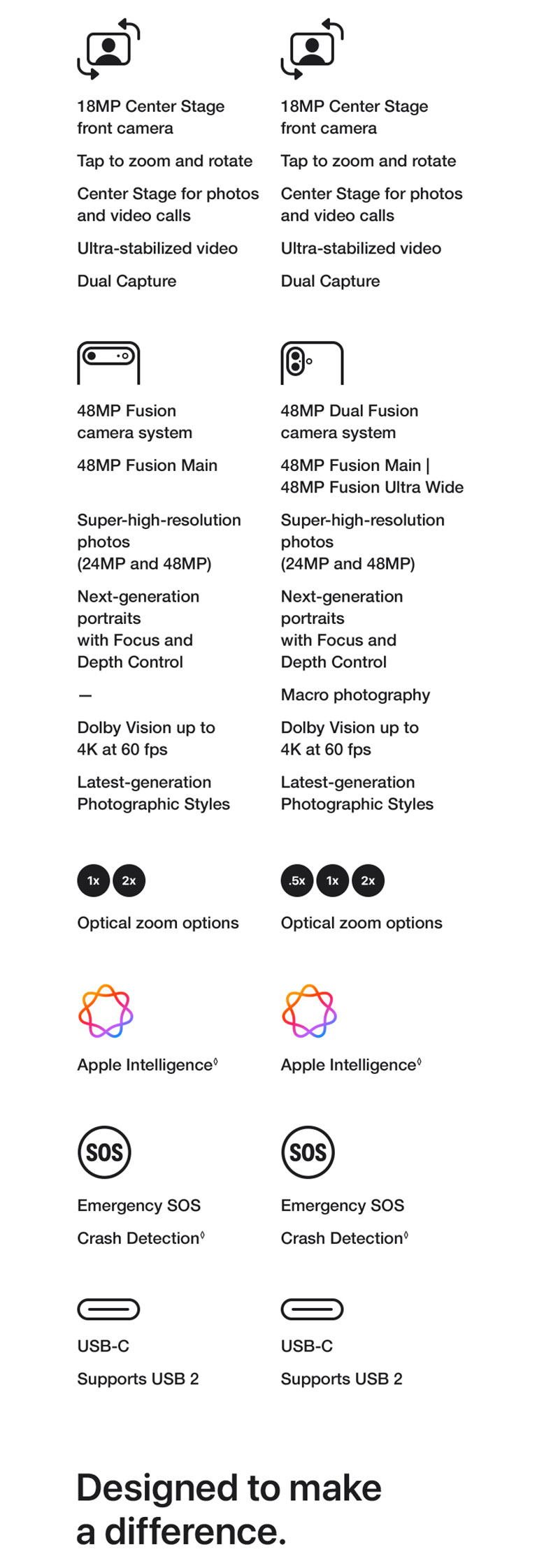 18MP Center Stage front camera

Tap to zoom and rotate

Center Stage for photos and video calls

Ultra-stabilized video

Dual Capture

48MP Fusion camera system

48MP Fusion Main

Super-high-resolution photos (24MP and 48MP)

Next-generation portraits with Focus and Depth Control

—

Dolby Vision up to 4K at 60 fps

Latest-generation Photographic Styles

1x 2x

Optical zoom options

Apple Intelligence◊

SOS

Emergency SOS

Crash Detection◊

USB-C

Supports USB 2

18MP Center Stage front camera

Tap to zoom and rotate

Center Stage for photos and video calls

Ultra-stabilized video

Dual Capture

48MP Dual Fusion camera system

48MP Fusion Main | 48MP Fusion Ultra Wide

Super-high-resolution photos (24MP and 48MP)

Next-generation portraits with Focus and Depth Control

Macro photography

Dolby Vision up to 4K at 60 fps

Latest-generation Photographic Styles

.5x 1x 2x

Optical zoom options

Apple Intelligence◊

SOS

Emergency SOS

Crash Detection◊

USB-C

Supports USB 2

Designed to make a difference.